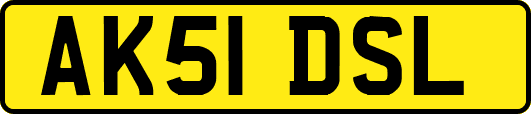 AK51 DSL